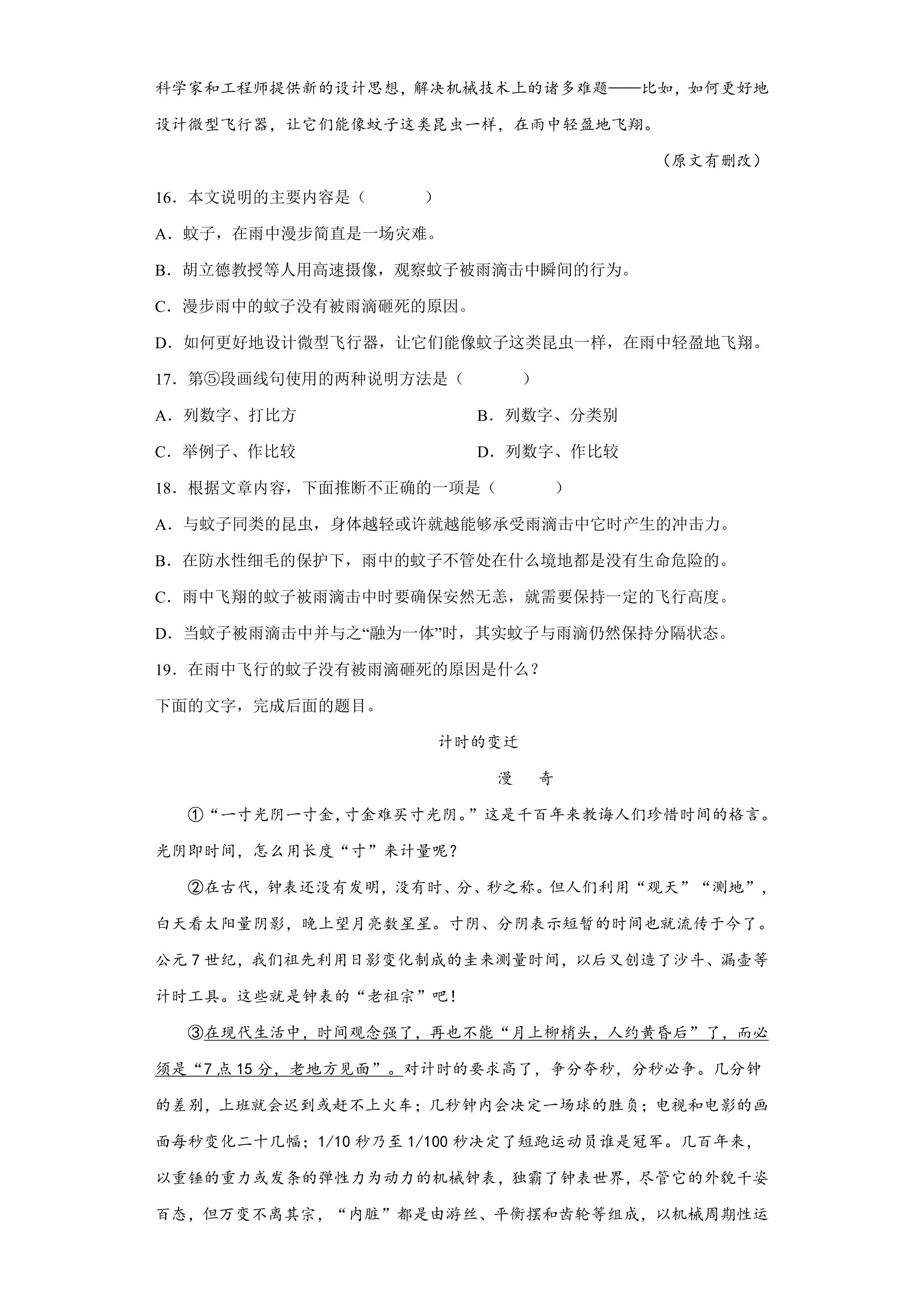 科学家和工程师提供新的设计思想，解决机械技术上的诸多难题——比如，如何更好地设计微型飞行器，让它们能像蚊子这类昆虫一样，在雨中轻盈地飞翔。

（原文有删改）

16．本文说明的主要内容是（　　）

A．蚊子，在雨中漫步简直是一场灾难。

B．胡立德教授等人用高速摄像，观察蚊子被雨滴击中瞬间的行为。

C．漫步雨中的蚊子没有被雨滴砸死的原因。

D．如何更好地设计微型飞行器，让它们能像蚊子这类昆虫一样，在雨中轻盈地飞翔。

17．第⑤段画线句使用的两种说明方法是（　　）

A．列数字、打比方 B．列数字、分类别

C．举例子、作比较 D．列数字、作比较

18．根据文章内容，下面推断不正确的一项是（　　）

A．与蚊子同类的昆虫，身体越轻或许就越能够承受雨滴击中它时产生的冲击力。

B．在防水性细毛的保护下，雨中的蚊子不管处在什么境地都是没有生命危险的。

C．雨中飞翔的蚊子被雨滴击中时要确保安然无恙，就需要保持一定的飞行高度。

D．当蚊子被雨滴击中并与之“融为一体”时，其实蚊子与雨滴仍然保持分隔状态。

19．在雨中飞行的蚊子没有被雨滴砸死的原因是什么？

下面的文字，完成后面的题目。

计时的变迁

漫　奇

①“一寸光阴一寸金，寸金难买寸光阴。”这是千百年来教诲人们珍惜时间的格言。光阴即时间，怎么用长度“寸”来计量呢？

②在古代，钟表还没有发明，没有时、分、秒之称。但人们利用“观天”“测地”，白天看太阳量阴影，晚上望月亮数星星。寸阴、分阴表示短暂的时间也就流传于今了。公元7世纪，我们祖先利用日影变化制成的圭来测量时间，以后又创造了沙斗、漏壶等计时工具。这些就是钟表的“老祖宗”吧！

③在现代生活中，时间观念强了，再也不能“月上柳梢头，人约黄昏后”了，而必须是“7点15分，老地方见面”。对计时的要求高了，争分夺秒，分秒必争。几分钟的差别，上班就会迟到或赶不上火车；几秒钟内会决定一场球的胜负；电视和电影的画面每秒变化二十几幅；1/10秒乃至1/100秒决定了短跑运动员谁是冠军。几百年来，以重锤的重力或发条的弹性力为动力的机械钟表，独霸了钟表世界，尽管它的外貌千姿百态，但万变不离其宗，“内脏”都是由游丝、平衡摆和齿轮等组成，以机械周期性运